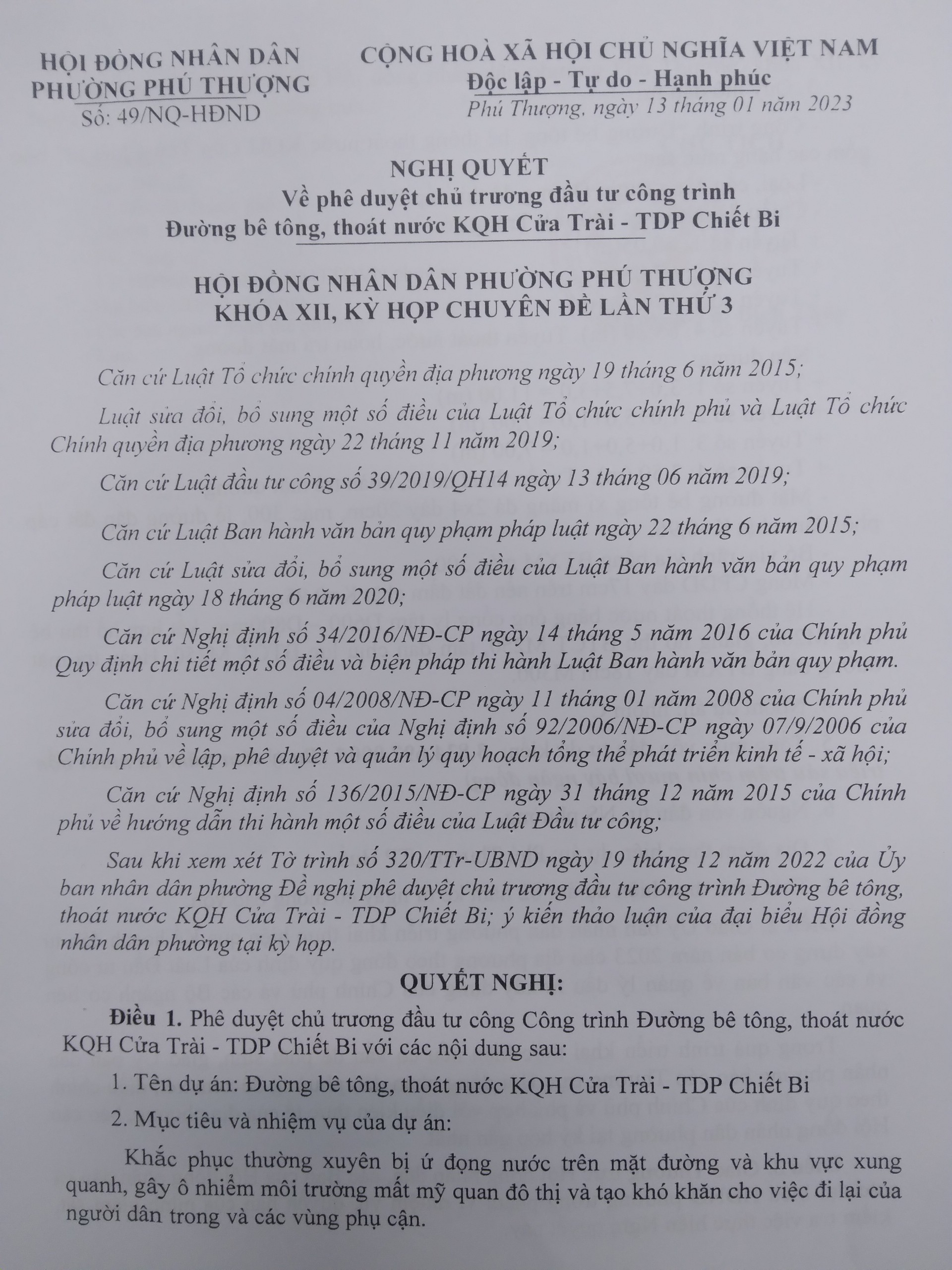 HỘI ĐỒNG NHÂN DÂN PHƯỜNG PHÚ THƯỢNG
Số: 49/NQ-HĐND

CỘNG HOÀ XÃ HỘI CHỦ NGHĨA VIỆT NAM
Độc lập - Tự do - Hạnh phúc
Phú Thượng, ngày 13 tháng 01 năm 2023

NGHỊ QUYẾT
Về phê duyệt chủ trương đầu tư công trình
Đường bê tông, thoát nước KQH Cửa Trài - TDP Chiết Bi

HỘI ĐỒNG NHÂN DÂN PHƯỜNG PHÚ THƯỢNG
KHÓA XII, KỲ HỌP CHUYÊN ĐỀ LẦN THỨ 3

Căn cứ Luật Tổ chức chính quyền địa phương ngày 19 tháng 6 năm 2015;

Luật sửa đổi, bổ sung một số điều của Luật Tổ chức chính phủ và Luật Tổ chức Chính quyền địa phương ngày 22 tháng 11 năm 2019;

Căn cứ Luật đầu tư công số 39/2019/QH14 ngày 13 tháng 06 năm 2019;

Căn cứ Luật Ban hành văn bản quy phạm pháp luật ngày 22 tháng 6 năm 2015;

Căn cứ Luật sửa đổi, bổ sung một số điều của Luật Ban hành văn bản quy phạm pháp luật ngày 18 tháng 6 năm 2020;

Căn cứ Nghị định số 34/2016/NĐ-CP ngày 14 tháng 5 năm 2016 của Chính phủ Quy định chi tiết một số điều và biện pháp thi hành Luật Ban hành văn bản quy phạm.

Căn cứ Nghị định số 04/2008/NĐ-CP ngày 11 tháng 01 năm 2008 của Chính phủ sửa đổi, bổ sung một số điều của Nghị định số 92/2006/NĐ-CP ngày 07/9/2006 của Chính phủ về lập, phê duyệt và quản lý quy hoạch tổng thể phát triển kinh tế - xã hội;

Căn cứ Nghị định số 136/2015/NĐ-CP ngày 31 tháng 12 năm 2015 của Chính phủ về hướng dẫn thi hành một số điều của Luật Đầu tư công;

Sau khi xem xét Tờ trình số 320/TTr-UBND ngày 19 tháng 12 năm 2022 của Ủy ban nhân dân phường Đề nghị phê duyệt chủ trương đầu tư công trình Đường bê tông, thoát nước KQH Cửa Trài - TDP Chiết Bi; ý kiến thảo luận của đại biểu Hội đồng nhân dân phường tại kỳ họp.

QUYẾT NGHỊ:

Điều 1. Phê duyệt chủ trương đầu tư công Công trình Đường bê tông, thoát nước KQH Cửa Trài - TDP Chiết Bi với các nội dung sau:

1. Tên dự án: Đường bê tông, thoát nước KQH Cửa Trài - TDP Chiết Bi

2. Mục tiêu và nhiệm vụ của dự án:

Khắc phục thường xuyên bị ứ đọng nước trên mặt đường và khu vực xung quanh, gây ô nhiễm môi trường mất mỹ quan đô thị và tạo khó khăn cho việc đi lại của người dân trong và các vùng phụ cận.